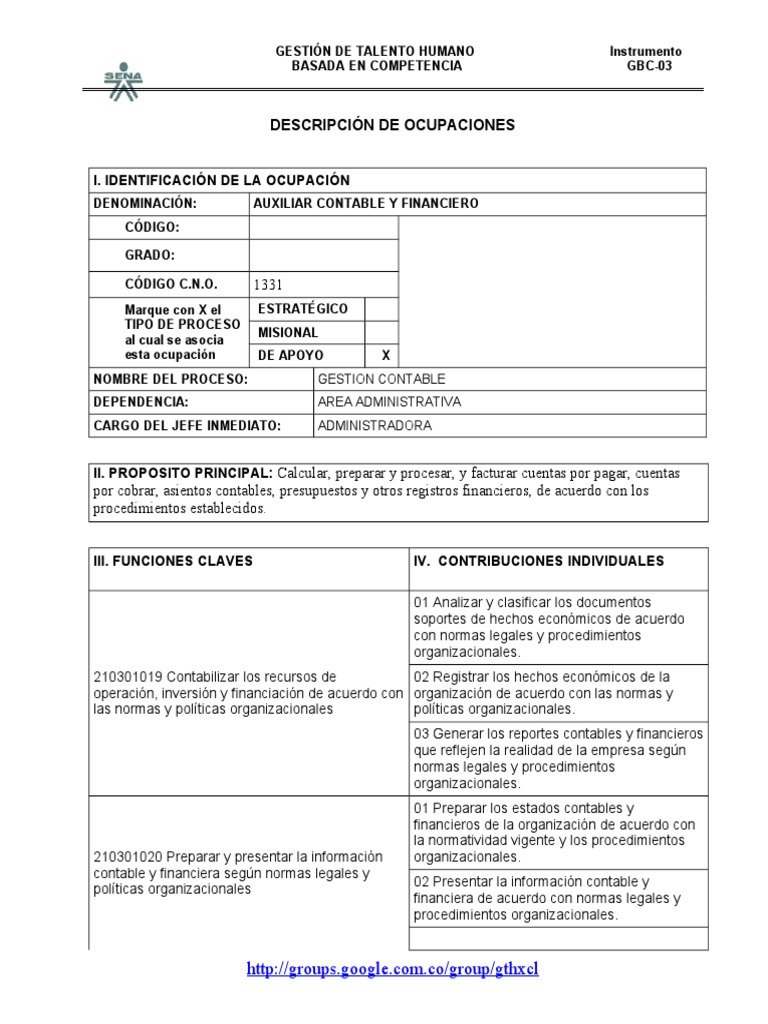 SENA

GESTIÓN DE TALENTO HUMANO
BASADA EN COMPETENCIA

Instrumento
GBC-03

DESCRIPCIÓN DE OCUPACIONES

| I. IDENTIFICACIÓN DE LA OCUPACIÓN | | |
|---|---|---|
| DENOMINACIÓN: | AUXILIAR CONTABLE Y FINANCIERO | |
| CÓDIGO: | | |
| GRADO: | | |
| CÓDIGO C.N.O. | 1331 | |
| Marque con X el TIPO DE PROCESO al cual se asocia esta ocupación | ESTRATÉGICO | |
| | MISIONAL | |
| | DE APOYO | X |
| NOMBRE DEL PROCESO: | GESTION CONTABLE | |
| DEPENDENCIA: | AREA ADMINISTRATIVA | |
| CARGO DEL JEFE INMEDIATO: | ADMINISTRADORA | |

II. PROPOSITO PRINCIPAL: Calcular, preparar y procesar, y facturar cuentas por pagar, cuentas por cobrar, asientos contables, presupuestos y otros registros financieros, de acuerdo con los procedimientos establecidos.

| III. FUNCIONES CLAVES | IV. CONTRIBUCIONES INDIVIDUALES |
|---|---|
| 210301019 Contabilizar los recursos de operación, inversión y financiación de acuerdo con las normas y políticas organizacionales | 01 Analizar y clasificar los documentos soportes de hechos económicos de acuerdo con normas legales y procedimientos organizacionales. |
| | 02 Registrar los hechos económicos de la organización de acuerdo con las normas y políticas organizacionales. |
| | 03 Generar los reportes contables y financieros que reflejen la realidad de la empresa según normas legales y procedimientos organizacionales. |
| 210301020 Preparar y presentar la información contable y financiera según normas legales y políticas organizacionales | 01 Preparar los estados contables y financieros de la organización de acuerdo con la normatividad vigente y los procedimientos organizacionales. |
| | 02 Presentar la información contable y financiera de acuerdo con normas legales y procedimientos organizacionales. |
| | |

http://groups.google.com.co/group/gthxcl